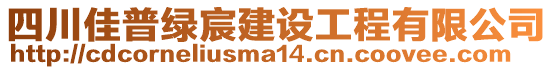 四川佳普绿宸建设工程有限公司
http://cdcorneliusma14.cn.coovee.com